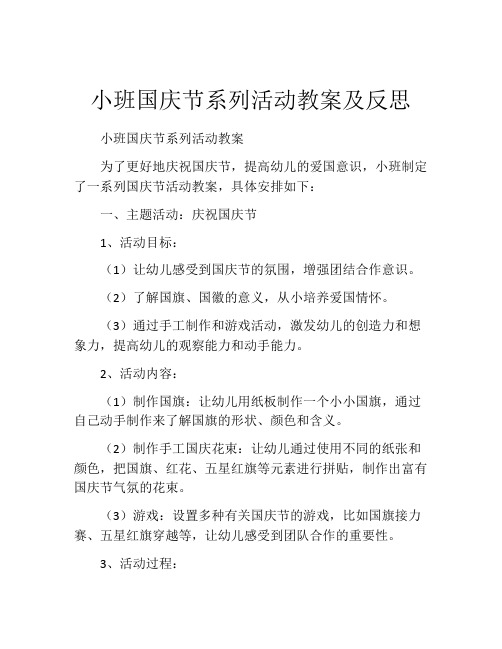 小班国庆节系列活动教案及反思

小班国庆节系列活动教案

为了更好地庆祝国庆节，提高幼儿的爱国意识，小班制定了一系列国庆节活动教案，具体安排如下：

一、主题活动：庆祝国庆节

1、活动目标：

（1）让幼儿感受到国庆节的氛围，增强团结合作意识。

（2）了解国旗、国徽的意义，从小培养爱国情怀。

（3）通过手工制作和游戏活动，激发幼儿的创造力和想象力，提高幼儿的观察能力和动手能力。

2、活动内容：

（1）制作国旗：让幼儿用纸板制作一个小小国旗，通过自己动手制作来了解国旗的形状、颜色和含义。

（2）制作手工国庆花束：让幼儿通过使用不同的纸张和颜色，把国旗、红花、五星红旗等元素进行拼贴，制作出富有国庆节气氛的花束。

（3）游戏：设置多种有关国庆节的游戏，比如国旗接力赛、五星红旗穿越等，让幼儿感受到团队合作的重要性。

3、活动过程：